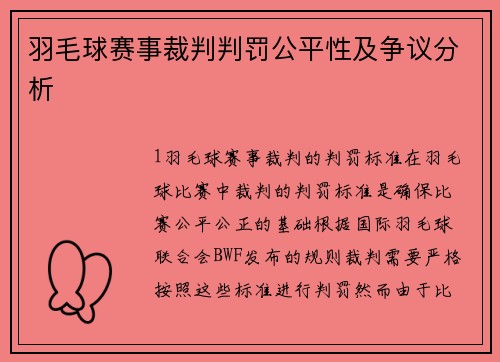 羽毛球赛事裁判判罚公平性及争议分析

1羽毛球赛事裁判的判罚标准在羽毛球比赛中裁判的判罚标准是确保比赛公平公正的基础根据国际羽毛球联合会BWF发布的规则裁判需要严格按照这些标准进行判罚然而由于比